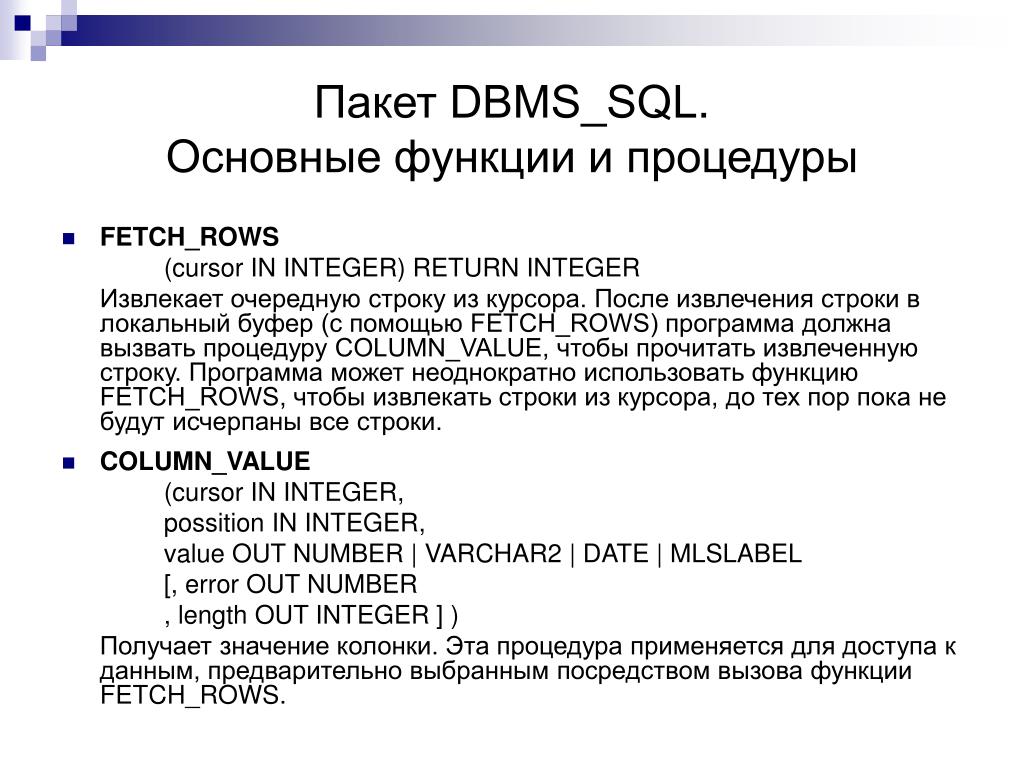 Пакет DBMS_SQL.
Основные функции и процедуры

FETCH_ROWS
(cursor IN INTEGER) RETURN INTEGER
Извлекает очередную строку из курсора. После извлечения строки в локальный буфер (с помощью FETCH_ROWS) программа должна вызвать процедуру COLUMN_VALUE, чтобы прочитать извлеченную строку. Программа может неоднократно использовать функцию FETCH_ROWS, чтобы извлекать строки из курсора, до тех пор пока не будут исчерпаны все строки.

COLUMN_VALUE
(cursor IN INTEGER,
possition IN INTEGER,
value OUT NUMBER | VARCHAR2 | DATE | MLSLABEL
[, error OUT NUMBER
, length OUT INTEGER ] )
Получает значение колонки. Эта процедура применяется для доступа к данным, предварительно выбранным посредством вызова функции FETCH_ROWS.